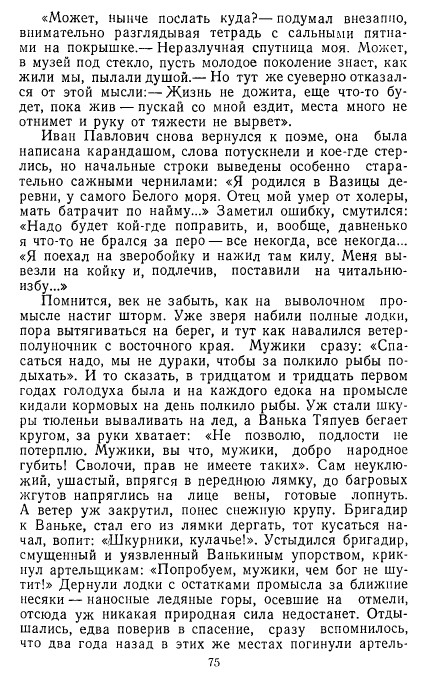 «Может, нынче послать куда?— подумал внезапно, внимательно разглядывая тетрадь с сальными пятнами на покрышке.— Неразлучная спутница моя. Может, в музей под стекло, пусть молодое поколение знает, как жили мы, пылали душой.— Но тут же суеверно отказался от этой мысли:— Жизнь не дожита, еще что-то будет, пока жив — пускай со мной ездит, места много не отнимет и руку от тяжести не вырвет».

Иван Павлович снова вернулся к поэме, она была написана карандашом, слова потускнели и кое-где стерлись, но начальные строки выведены особенно старательно сажными чернилами: «Я родился в Вазицы деревни, у самого Белого моря. Отец мой умер от холеры, мать батрачит по найму...» Заметил ошибку, смутился: «Надо будет кой-где поправить, и, вообще, давненько я что-то не брался за перо — все некогда, все некогда... «Я поехал на зверобойку и нажил там килу. Меня вывезли на койку и, подлечив, поставили на читальню-избу...»

Помнится, век не забыть, как на выволочном промысле настиг шторм. Уже зверя набили полные лодки, пора вытягиваться на берег, и тут как навалился ветер-полуночник с восточного края. Мужики сразу: «Спасаться надо, мы не дураки, чтобы за полкило рыбы подыхать». И то сказать, в тридцатом и тридцать первом годах голодуха была и на каждого едока на промысле кидали кормовых на день полкило рыбы. Уж стали шкуры тюленьи вываливать на лед, а Ванька Тяпуев бегает кругом, за руки хватает: «Не позволю, подлости не потерплю. Мужики, вы что, мужики, добро народное губить! Сволочи, прав не имеете таких». Сам неуклюжий, ушастый, впрягся в переднюю лямку, до багровых жгутов напряглись на лице вены, готовые лопнуть. А ветер уж закрутил, понес снежную крупу. Бригадир к Ваньке, стал его из лямки дергать, тот кусаться начал, вопит: «Шкурники, кулачье!». Устыдился бригадир, смущенный и уязвленный Ванькиным упорством, крикнул артельщикам: «Попробуем, мужики, чем бог не шутит!» Дернули лодки с остатками промысла за ближние несяки — наносные ледяные горы, осевшие на отмели, отсюда уж никакая природная сила недостанет. Отдышались, едва поверив в спасение, сразу вспомнилось, что два года назад в этих же местах погинули артель-

75